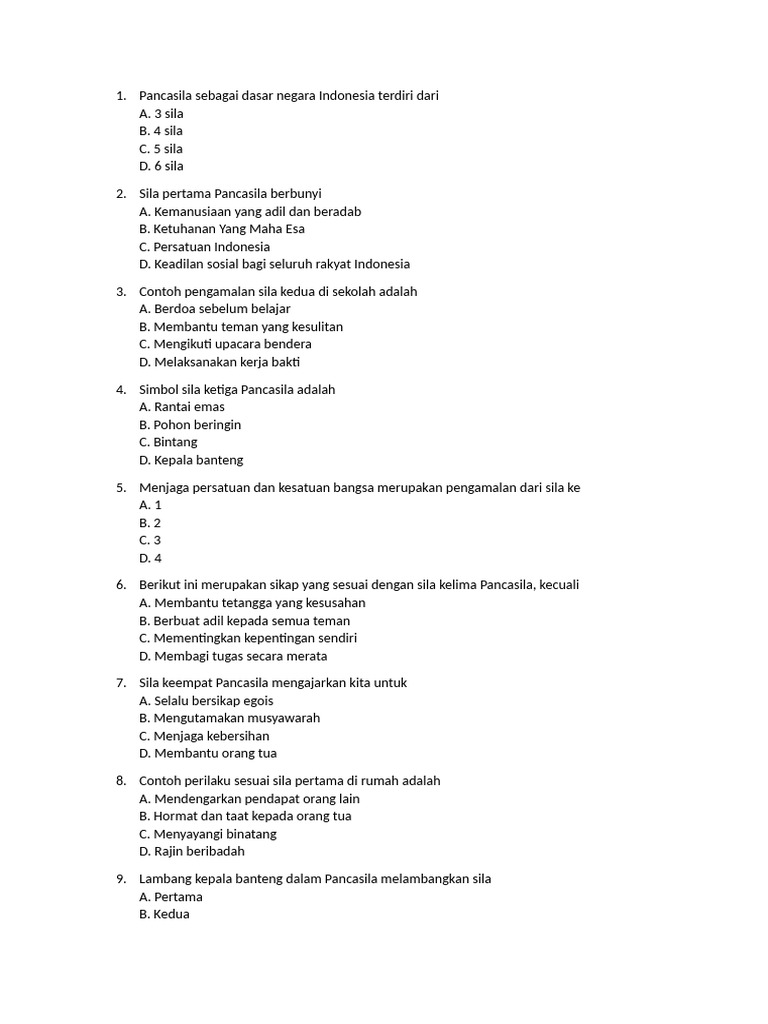 1. Pancasila sebagai dasar negara Indonesia terdiri dari
A. 3 sila
B. 4 sila
C. 5 sila
D. 6 sila

2. Sila pertama Pancasila berbunyi
A. Kemanusiaan yang adil dan beradab
B. Ketuhanan Yang Maha Esa
C. Persatuan Indonesia
D. Keadilan sosial bagi seluruh rakyat Indonesia

3. Contoh pengamalan sila kedua di sekolah adalah
A. Berdoa sebelum belajar
B. Membantu teman yang kesulitan
C. Mengikuti upacara bendera
D. Melaksanakan kerja bakti

4. Simbol sila ketiga Pancasila adalah
A. Rantai emas
B. Pohon beringin
C. Bintang
D. Kepala banteng

5. Menjaga persatuan dan kesatuan bangsa merupakan pengamalan dari sila ke
A. 1
B. 2
C. 3
D. 4

6. Berikut ini merupakan sikap yang sesuai dengan sila kelima Pancasila, kecuali
A. Membantu tetangga yang kesusahan
B. Berbuat adil kepada semua teman
C. Mementingkan kepentingan sendiri
D. Membagi tugas secara merata

7. Sila keempat Pancasila mengajarkan kita untuk
A. Selalu bersikap egois
B. Mengutamakan musyawarah
C. Menjaga kebersihan
D. Membantu orang tua

8. Contoh perilaku sesuai sila pertama di rumah adalah
A. Mendengarkan pendapat orang lain
B. Hormat dan taat kepada orang tua
C. Menyayangi binatang
D. Rajin beribadah

9. Lambang kepala banteng dalam Pancasila melambangkan sila
A. Pertama
B. Kedua